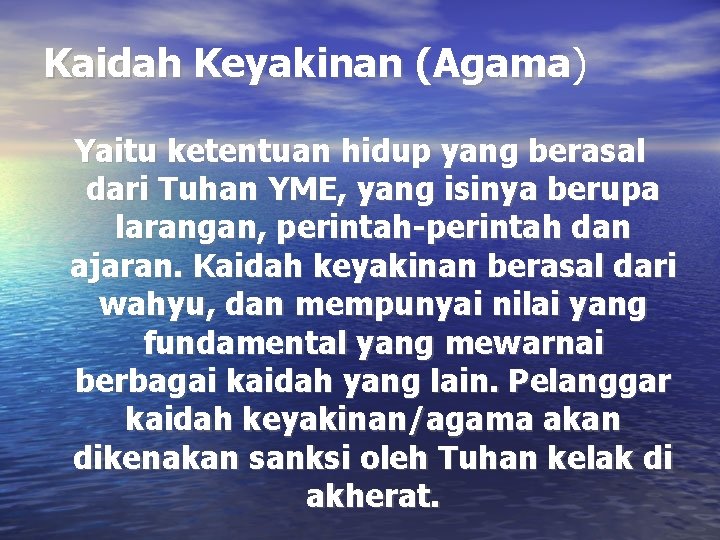 Kaidah Keyakinan (Agama)

Yaitu ketentuan hidup yang berasal dari Tuhan YME, yang isinya berupa larangan, perintah-perintah dan ajaran. Kaidah keyakinan berasal dari wahyu, dan mempunyai nilai yang fundamental yang mewarnai berbagai kaidah yang lain. Pelanggar kaidah keyakinan/agama akan dikenakan sanksi oleh Tuhan kelak di akherat.